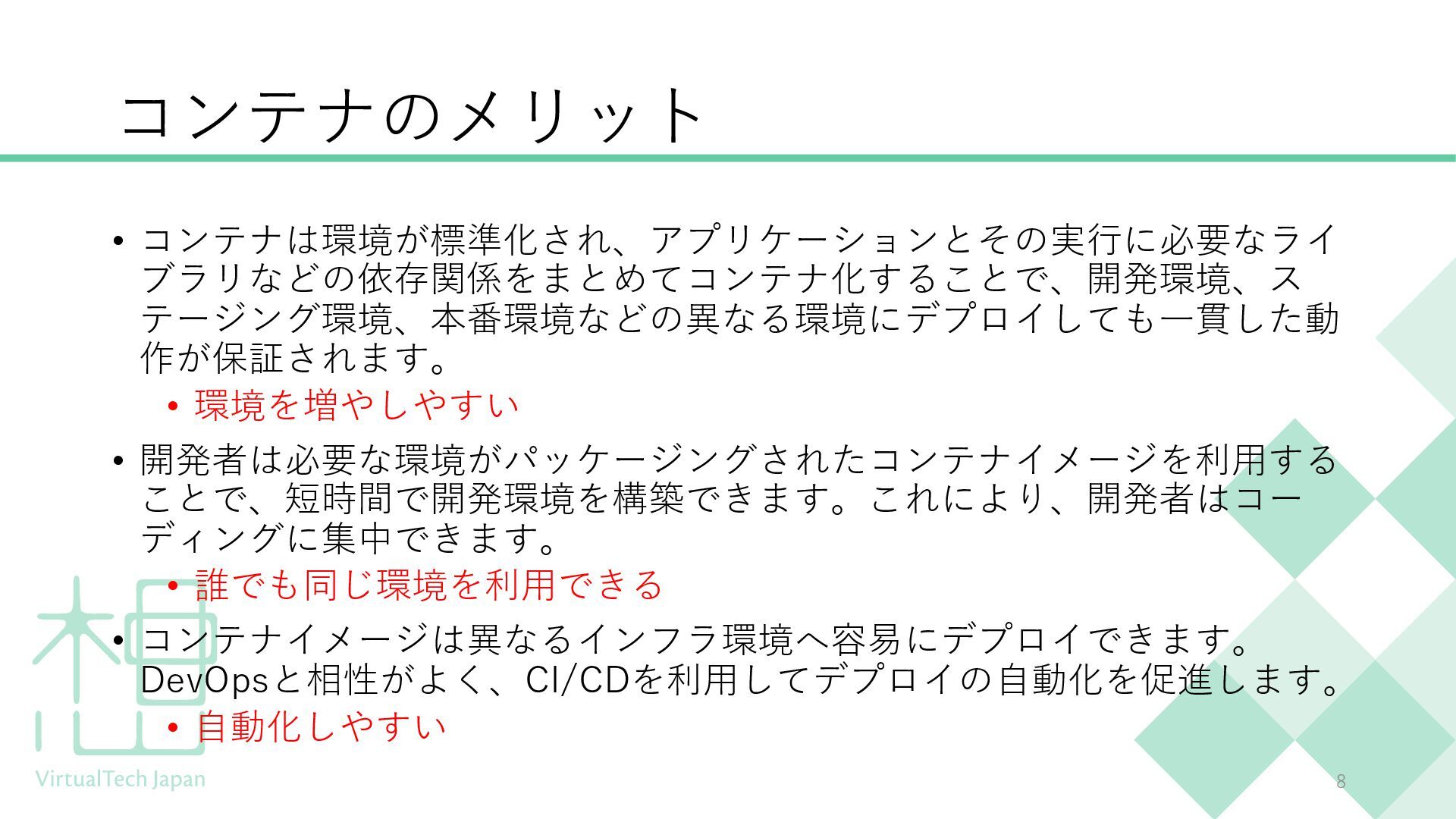 コンテナのメリット

• コンテナは環境が標準化され、アプリケーションとその実行に必要なライブラリなどの依存関係をまとめてコンテナ化することで、開発環境、ステージング環境、本番環境などの異なる環境にデプロイしても一貫した動作が保証されます。
• 環境を増やしやすい

• 開発者は必要な環境がパッケージングされたコンテナイメージを利用することで、短時間で開発環境を構築できます。これにより、開発者はコーディングに集中できます。
• 誰でも同じ環境を利用できる

• コンテナイメージは異なるインフラ環境へ容易にデプロイできます。DevOpsと相性がよく、CI/CDを利用してデプロイの自動化を促進します。
• 自動化しやすい

VirtualTech Japan

8